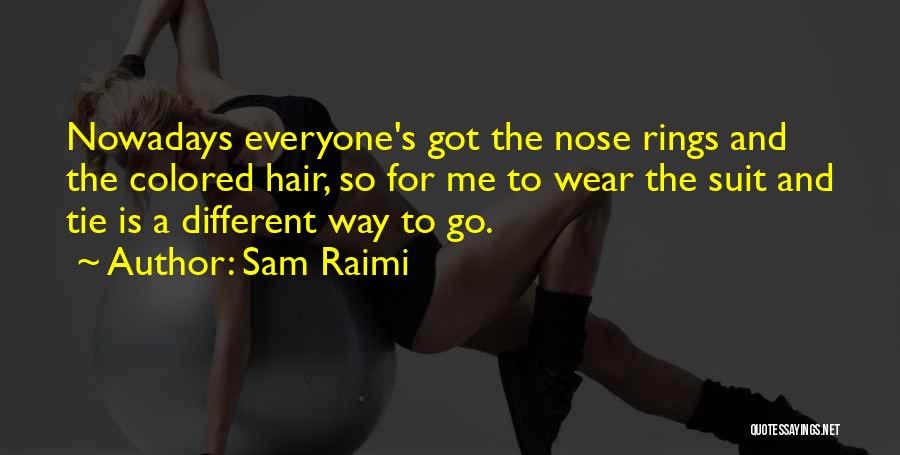 Nowadays everyone's got the nose rings and the colored hair, so for me to wear the suit and tie is a different way to go.

~ Author: Sam Raimi

QUOTESSAYINGS.NET